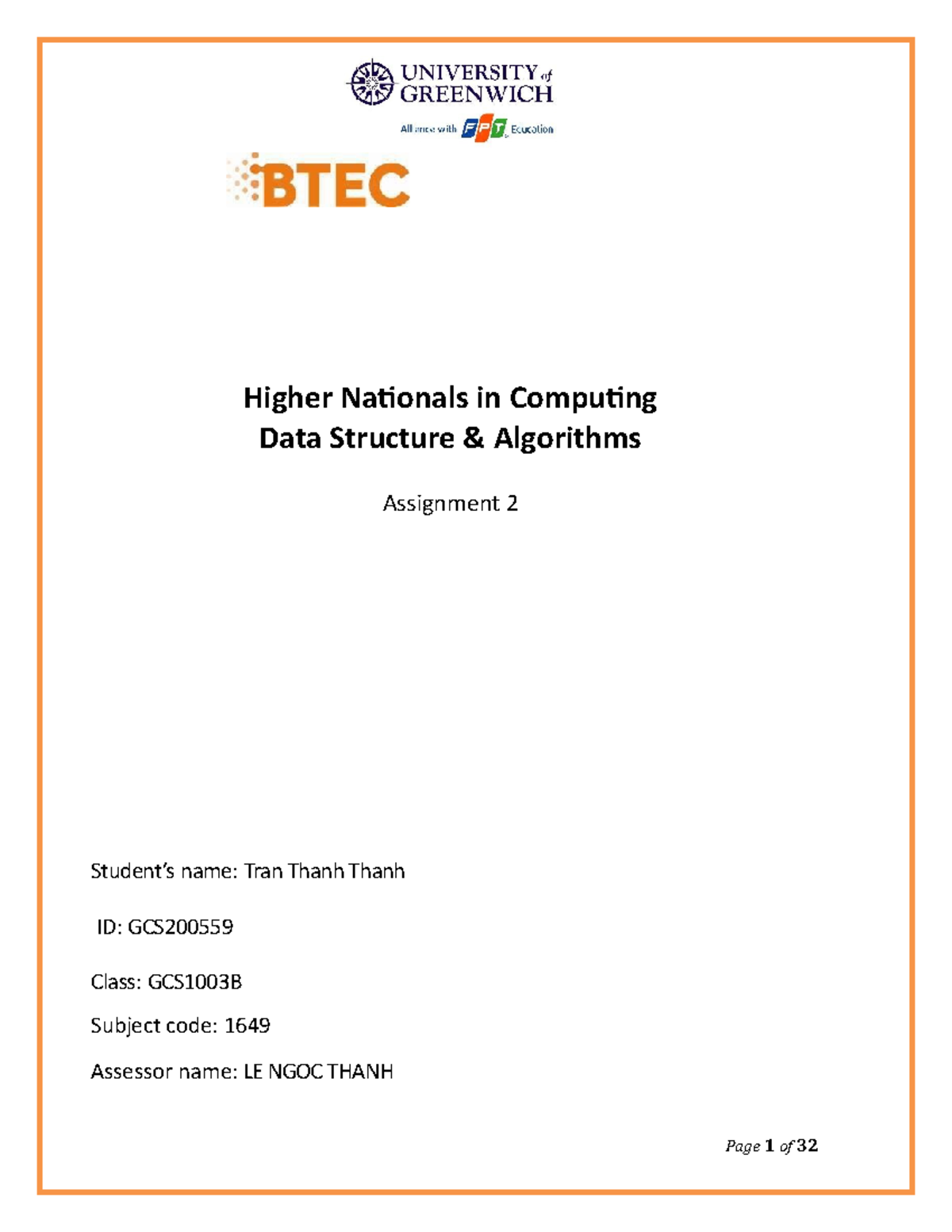 UNIVERSITY of GREENWICH

Alliance with FPT Education

BTEC

Higher Nationals in Computing
Data Structure & Algorithms

Assignment 2

Student's name: Tran Thanh Thanh

ID: GCS200559

Class: GCS1003B

Subject code: 1649

Assessor name: LE NGOC THANH

Page 1 of 32